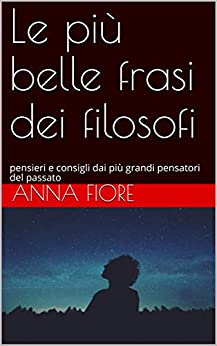 Le più belle frasi dei filosofi

pensieri e consigli dai più grandi pensatori del passato

ANNA FIORE